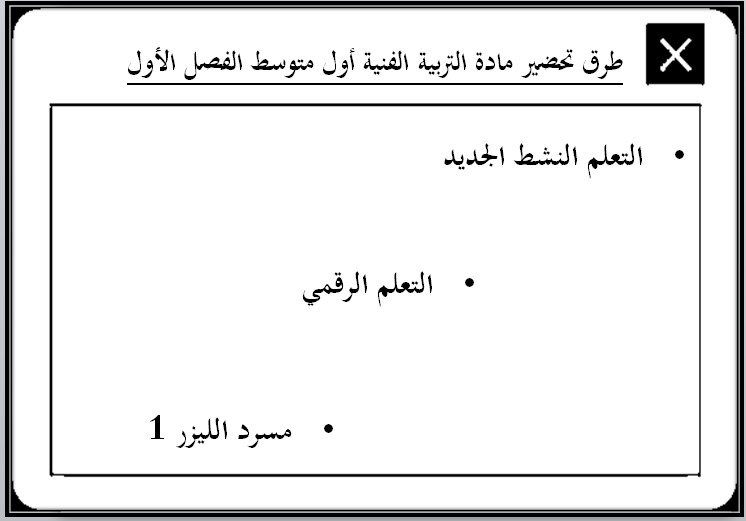 طرق تحضير مادة التربية الفنية أول متوسط الفصل الأول

• التعلم النشط الجديد

• التعلم الرقمي

• مسرد الليزر 1